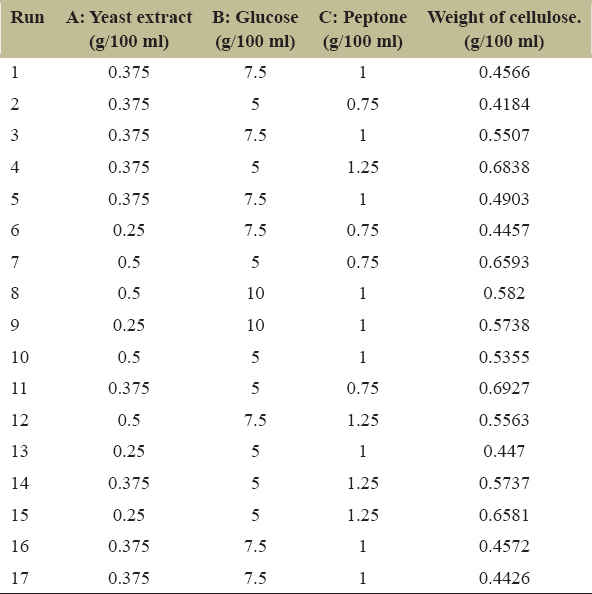 | Run | A: Yeast extract (g/100 ml) | B: Glucose (g/100 ml) | C: Peptone (g/100 ml) | Weight of cellulose. (g/100 ml) |
|---|---|---|---|---|
| 1 | 0.375 | 7.5 | 1 | 0.4566 |
| 2 | 0.375 | 5 | 0.75 | 0.4184 |
| 3 | 0.375 | 7.5 | 1 | 0.5507 |
| 4 | 0.375 | 5 | 1.25 | 0.6838 |
| 5 | 0.375 | 7.5 | 1 | 0.4903 |
| 6 | 0.25 | 7.5 | 0.75 | 0.4457 |
| 7 | 0.5 | 5 | 0.75 | 0.6593 |
| 8 | 0.5 | 10 | 1 | 0.582 |
| 9 | 0.25 | 10 | 1 | 0.5738 |
| 10 | 0.5 | 5 | 1 | 0.5355 |
| 11 | 0.375 | 5 | 0.75 | 0.6927 |
| 12 | 0.5 | 7.5 | 1.25 | 0.5563 |
| 13 | 0.25 | 5 | 1 | 0.447 |
| 14 | 0.375 | 5 | 1.25 | 0.5737 |
| 15 | 0.25 | 5 | 1.25 | 0.6581 |
| 16 | 0.375 | 7.5 | 1 | 0.4572 |
| 17 | 0.375 | 7.5 | 1 | 0.4426 |